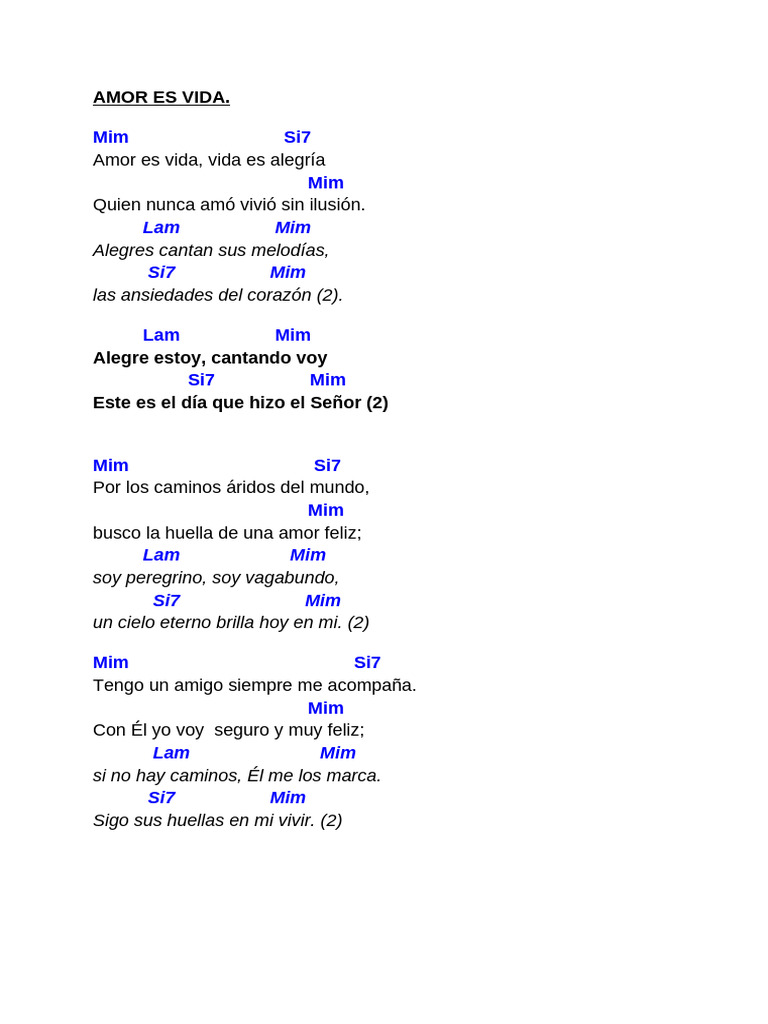 AMOR ES VIDA.

Mim Si7
Amor es vida, vida es alegría
Mim
Quien nunca amó vivió sin ilusión.
Lam Mim
Alegres cantan sus melodías,
Si7 Mim
las ansiedades del corazón (2).

Lam Mim
Alegre estoy, cantando voy
Si7 Mim
Este es el día que hizo el Señor (2)

Mim Si7
Por los caminos áridos del mundo,
Mim
busco la huella de una amor feliz;
Lam Mim
soy peregrino, soy vagabundo,
Si7 Mim
un cielo eterno brilla hoy en mi. (2)

Mim Si7
Tengo un amigo siempre me acompaña.
Mim
Con Él yo voy seguro y muy feliz;
Lam Mim
si no hay caminos, Él me los marca.
Si7 Mim
Sigo sus huellas en mi vivir. (2)